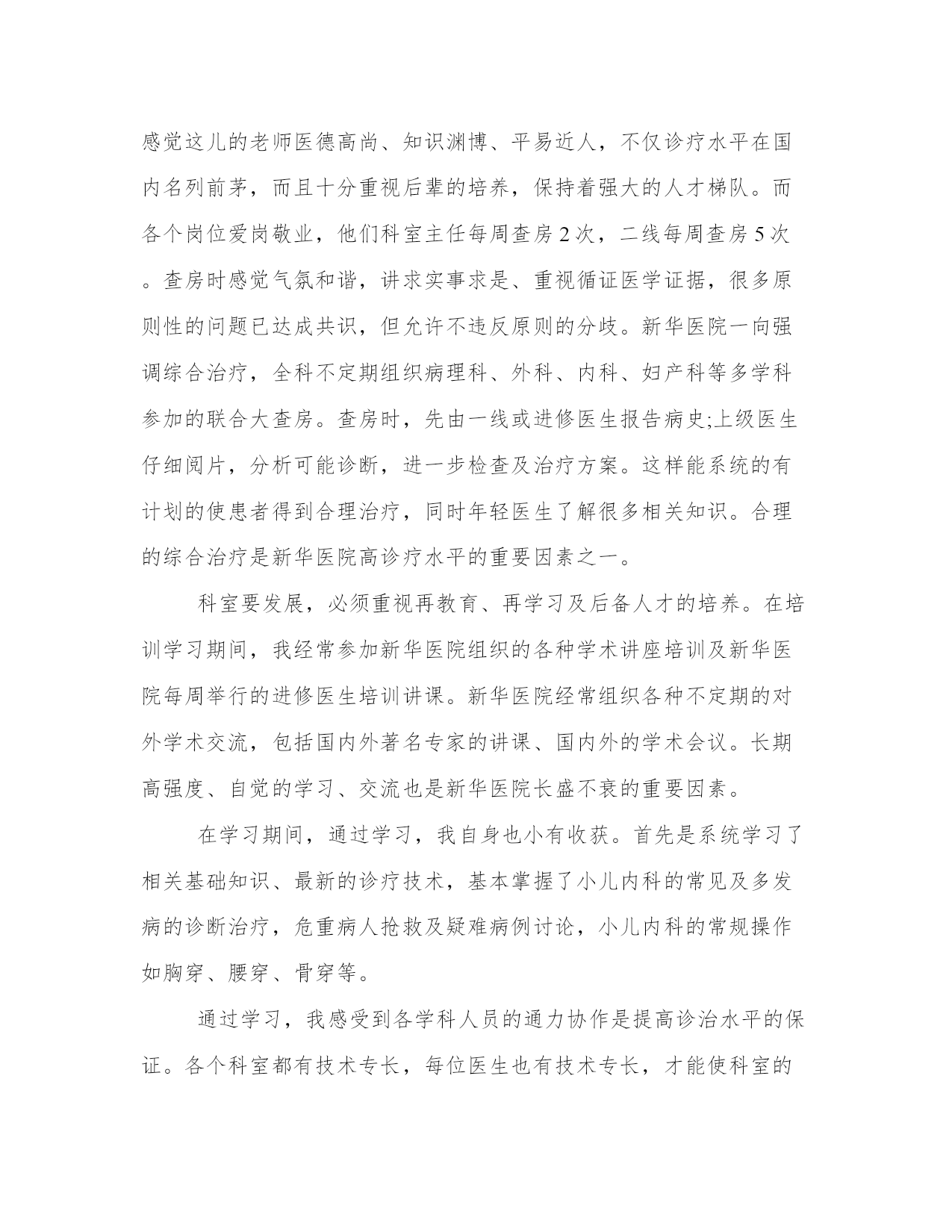 感觉这儿的老师医德高尚、知识渊博、平易近人，不仅诊疗水平在国内名列前茅，而且十分重视后辈的培养，保持着强大的人才梯队。而各个岗位爱岗敬业，他们科室主任每周查房2次，二线每周查房5次。查房时感觉气氛和谐，讲求实事求是、重视循证医学证据，很多原则性的问题已达成共识，但允许不违反原则的分歧。新华医院一向强调综合治疗，全科不定期组织病理科、外科、内科、妇产科等多学科参加的联合大查房。查房时，先由一线或进修医生报告病史;上级医生仔细阅片，分析可能诊断，进一步检查及治疗方案。这样能系统的有计划的使患者得到合理治疗，同时年轻医生了解很多相关知识。合理的综合治疗是新华医院高诊疗水平的重要因素之一。

科室要发展，必须重视再教育、再学习及后备人才的培养。在培训学习期间，我经常参加新华医院组织的各种学术讲座培训及新华医院每周举行的进修医生培训讲课。新华医院经常组织各种不定期的对外学术交流，包括国内外著名专家的讲课、国内外的学术会议。长期高强度、自觉的学习、交流也是新华医院长盛不衰的重要因素。

在学习期间，通过学习，我自身也小有收获。首先是系统学习了相关基础知识、最新的诊疗技术，基本掌握了小儿内科的常见及多发病的诊断治疗，危重病人抢救及疑难病例讨论，小儿内科的常规操作如胸穿、腰穿、骨穿等。

通过学习，我感受到各学科人员的通力协作是提高诊治水平的保证。各个科室都有技术专长，每位医生也有技术专长，才能使科室的